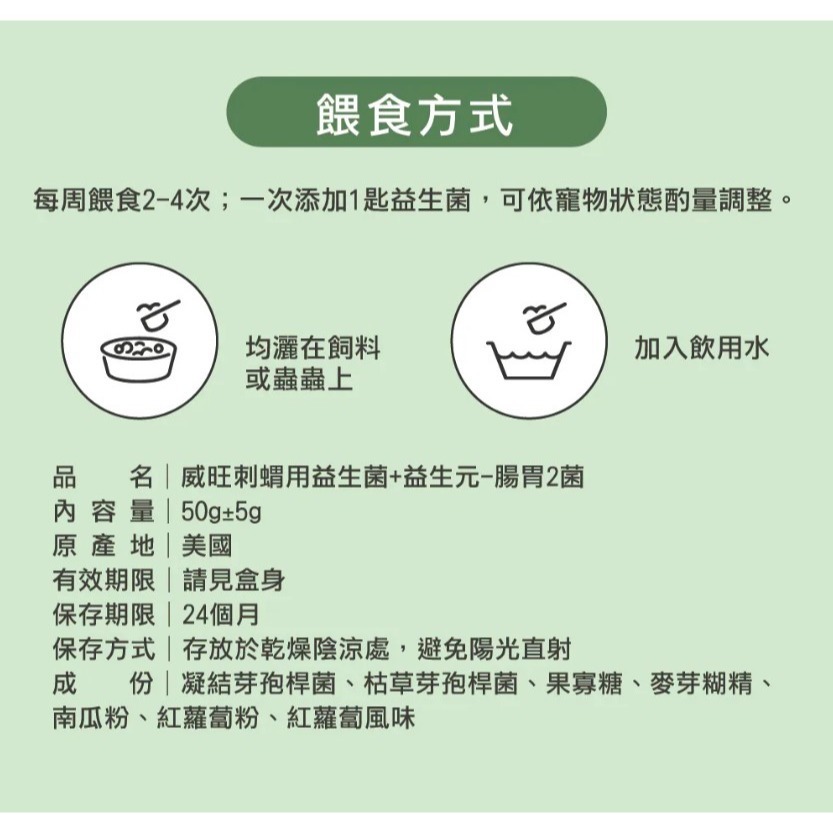 餵食方式

每周餵食2-4次；一次添加1匙益生菌，可依寵物狀態酌量調整。

均灑在飼料或蟲蟲上

加入飲用水

品　名｜威旺刺蝟用益生菌+益生元-腸胃2菌
內 容 量｜50g±5g
原 產 地｜美國
有效期限｜請見盒身
保存期限｜24個月
保存方式｜存放於乾燥陰涼處，避免陽光直射
成　份｜凝結芽孢桿菌、枯草芽孢桿菌、果寡糖、麥芽糊精、南瓜粉、紅蘿蔔粉、紅蘿蔔風味